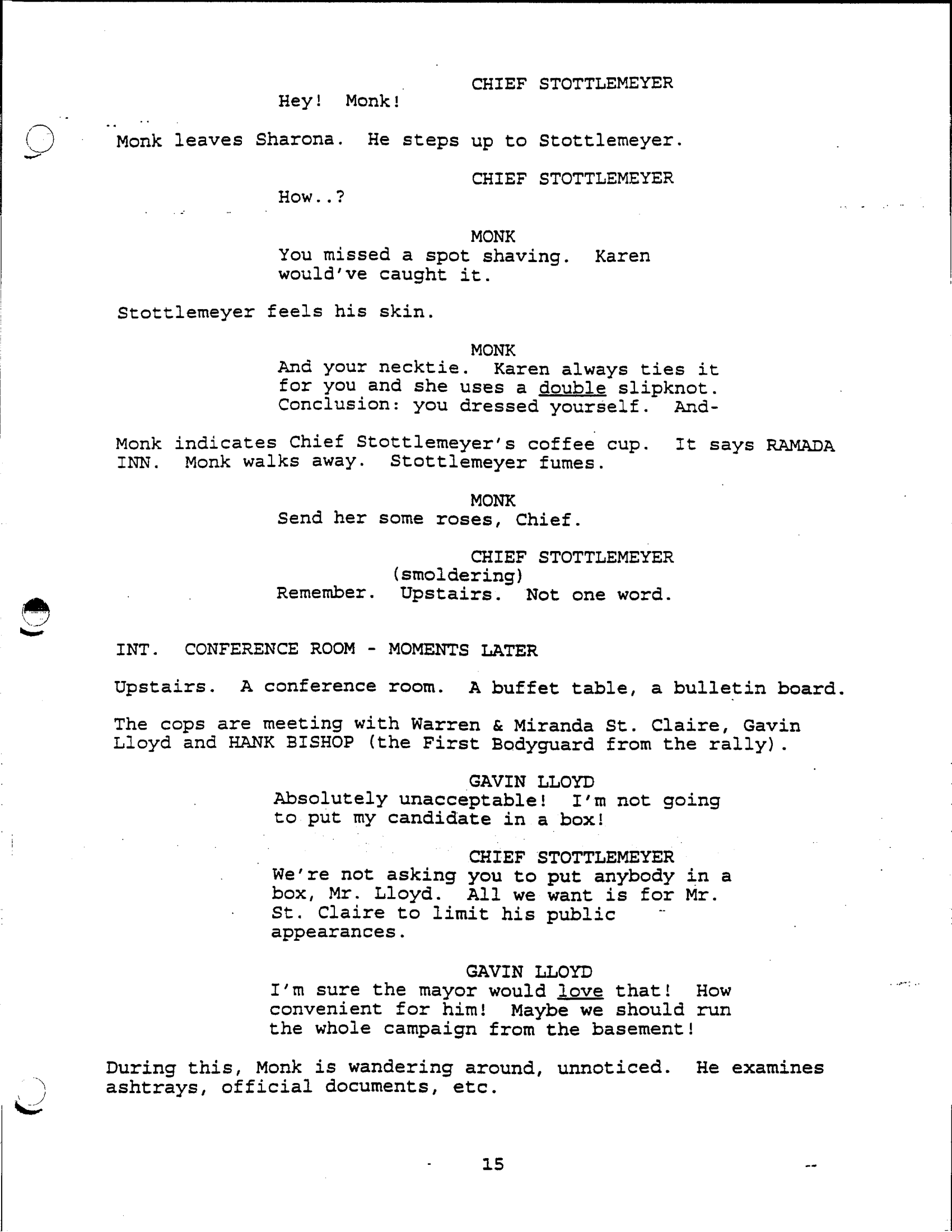 CHIEF STOTTLEMEYER
Hey! Monk!

Monk leaves Sharona. He steps up to Stottlemeyer.

CHIEF STOTTLEMEYER
How..?

MONK
You missed a spot shaving. Karen would've caught it.

Stottlemeyer feels his skin.

MONK
And your necktie. Karen always ties it for you and she uses a double slipknot. Conclusion: you dressed yourself. And-

Monk indicates Chief Stottlemeyer's coffee cup. It says RAMADA INN. Monk walks away. Stottlemeyer fumes.

MONK
Send her some roses, Chief.

CHIEF STOTTLEMEYER
(smoldering)
Remember. Upstairs. Not one word.

INT. CONFERENCE ROOM - MOMENTS LATER

Upstairs. A conference room. A buffet table, a bulletin board.

The cops are meeting with Warren & Miranda St. Claire, Gavin Lloyd and HANK BISHOP (the First Bodyguard from the rally).

GAVIN LLOYD
Absolutely unacceptable! I'm not going to put my candidate in a box!

CHIEF STOTTLEMEYER
We're not asking you to put anybody in a box, Mr. Lloyd. All we want is for Mr. St. Claire to limit his public appearances.

GAVIN LLOYD
I'm sure the mayor would love that! How convenient for him! Maybe we should run the whole campaign from the basement!

During this, Monk is wandering around, unnoticed. He examines ashtrays, official documents, etc.

15